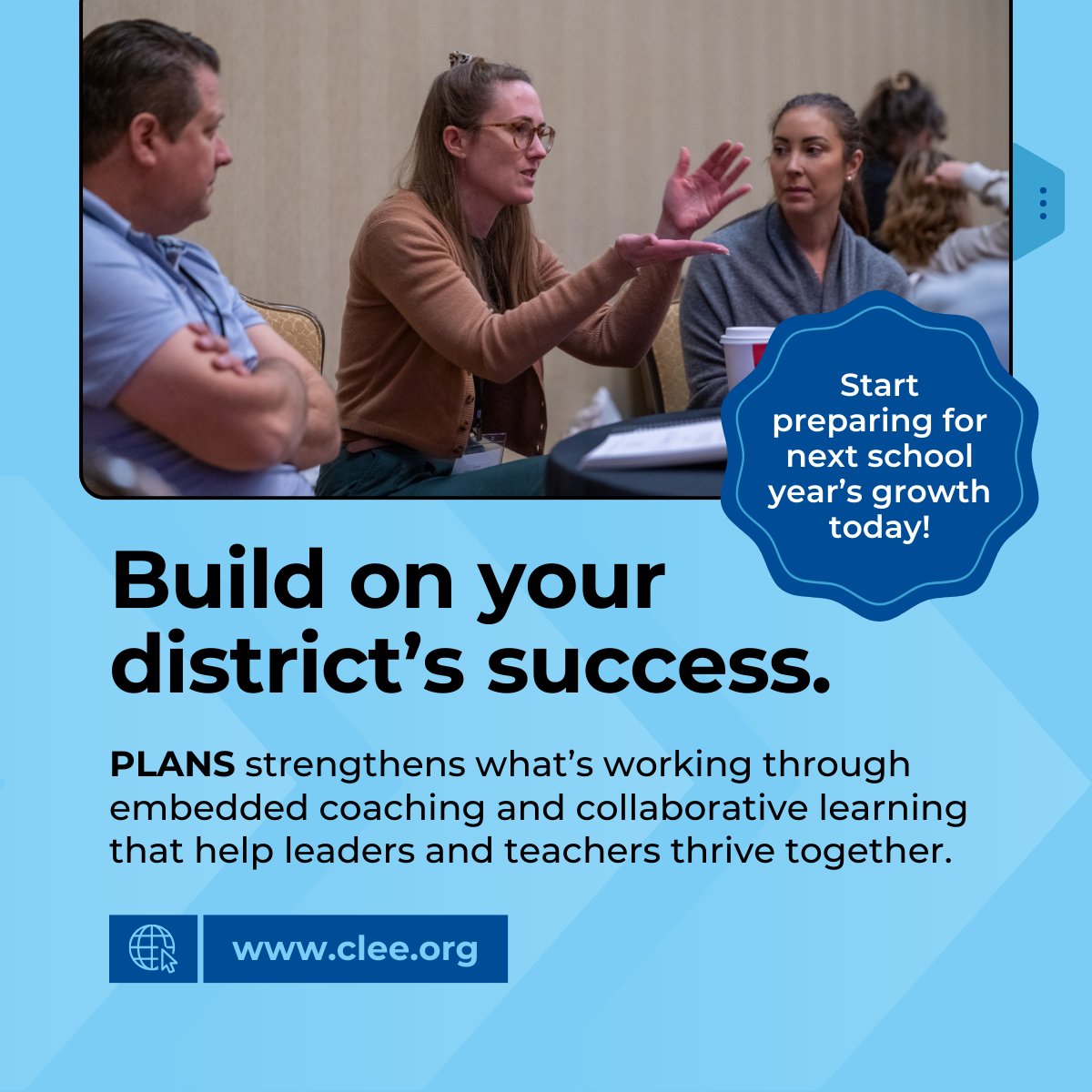 Start preparing for next school year's growth today!

Build on your district's success.

PLANS strengthens what's working through embedded coaching and collaborative learning that help leaders and teachers thrive together.

www.clee.org